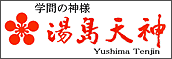 学問の神様
湯島天神
Yushima Tenjin